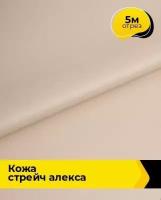 5м
отрез

Кожа
стрейч алекса